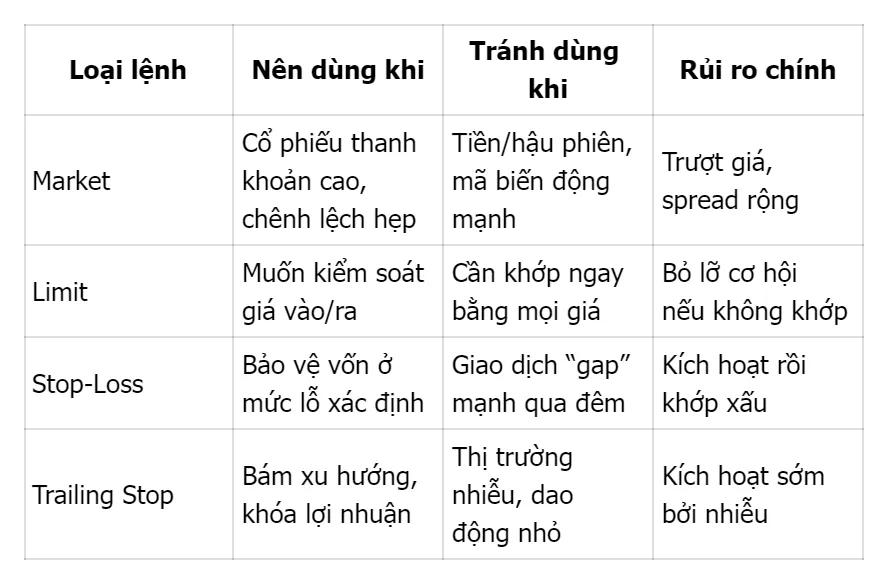 | Loại lệnh | Nên dùng khi | Tránh dùng khi | Rủi ro chính |
|---|---|---|---|
| Market | Cổ phiếu thanh khoản cao, chênh lệch hẹp | Tiền/hậu phiên, mã biến động mạnh | Trượt giá, spread rộng |
| Limit | Muốn kiểm soát giá vào/ra | Cần khớp ngay bằng mọi giá | Bỏ lỡ cơ hội nếu không khớp |
| Stop-Loss | Bảo vệ vốn ở mức lỗ xác định | Giao dịch "gap" mạnh qua đêm | Kích hoạt rồi khớp xấu |
| Trailing Stop | Bám xu hướng, khóa lợi nhuận | Thị trường nhiễu, dao động nhỏ | Kích hoạt sớm bởi nhiễu |